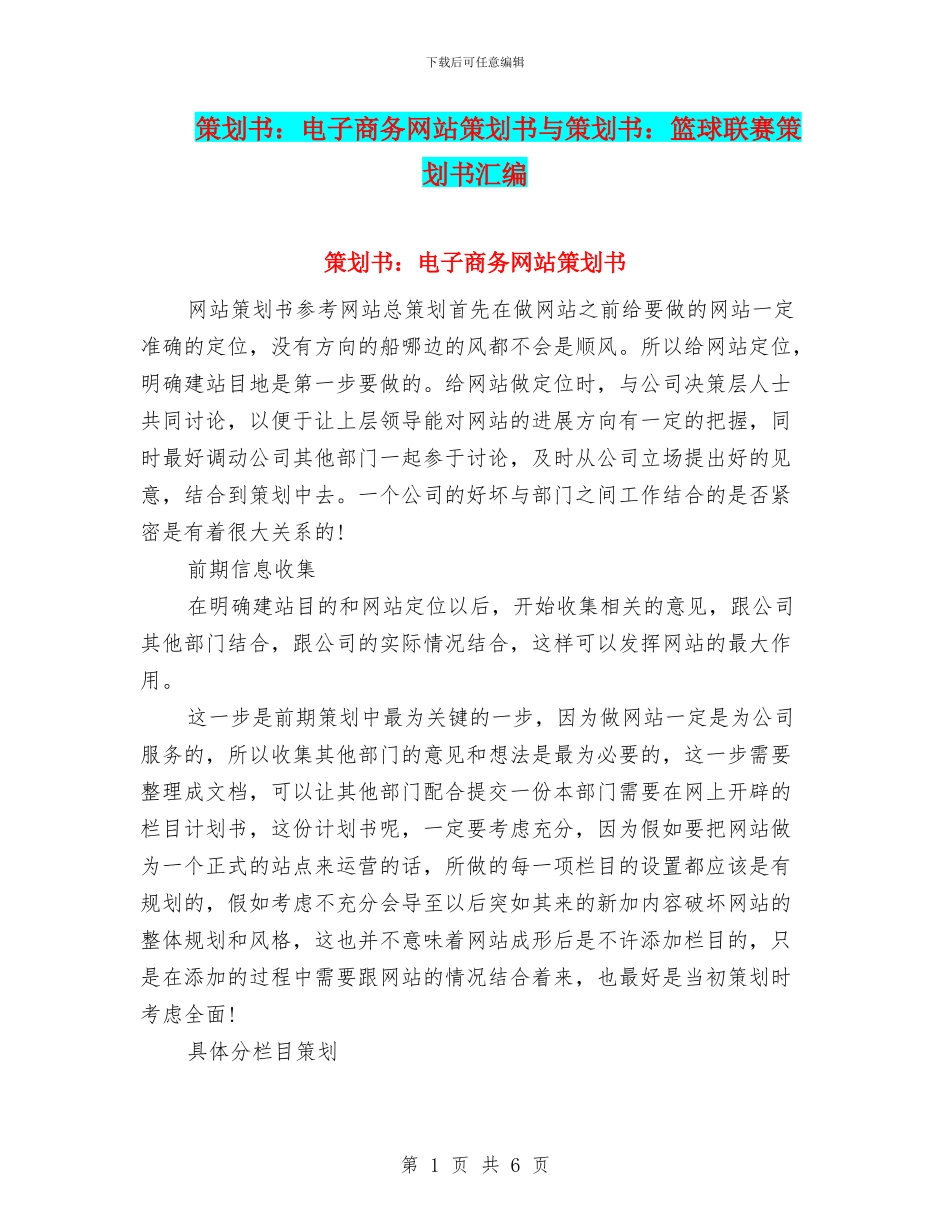 下载后可任意编辑

策划书：电子商务网站策划书与策划书：篮球联赛策划书汇编

策划书：电子商务网站策划书

网站策划书参考网站总策划首先在做网站之前给要做的网站一定准确的定位，没有方向的船哪边的风都不会是顺风。所以给网站定位，明确建站目地是第一步要做的。给网站做定位时，与公司决策层人士共同讨论，以便于让上层领导能对网站的进展方向有一定的把握，同时最好调动公司其他部门一起参于讨论，及时从公司立场提出好的见意，结合到策划中去。一个公司的好坏与部门之间工作结合的是否紧密是有着很大关系的!

前期信息收集

在明确建站目的和网站定位以后，开始收集相关的意见，跟公司其他部门结合，跟公司的实际情况结合，这样可以发挥网站的最大作用。

这一步是前期策划中最为关键的一步，因为做网站一定是为公司服务的，所以收集其他部门的意见和想法是最为必要的，这一步需要整理成文档，可以让其他部门配合提交一份本部门需要在网上开辟的栏目计划书，这份计划书呢，一定要考虑充分，因为假如要把网站做为一个正式的站点来运营的话，所做的每一项栏目的设置都应该是有规划的，假如考虑不充分会导至以后突如其来的新加内容破坏网站的整体规划和风格，这也并不意味着网站成形后是不许添加栏目的，只是在添加的过程中需要跟网站的情况结合着来，也最好是当初策划时考虑全面!

具体分栏目策划

第 1 页 共 6 页